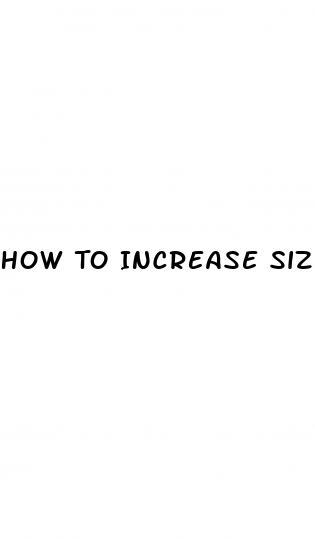 HOW TO INCREASE SIZ